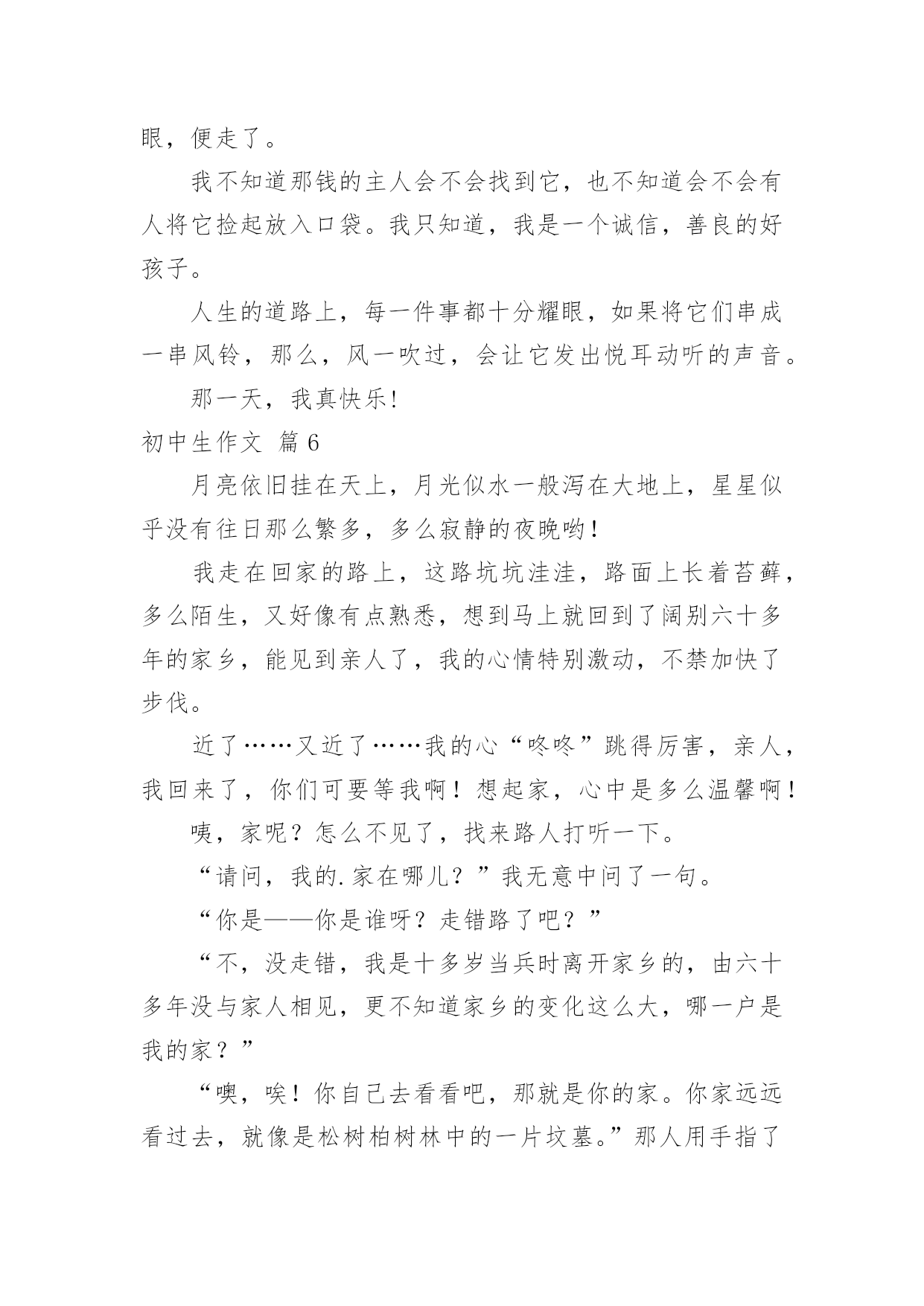 眼，便走了。

我不知道那钱的主人会不会找到它，也不知道会不会有人将它捡起放入口袋。我只知道，我是一个诚信，善良的好孩子。

人生的道路上，每一件事都十分耀眼，如果将它们串成一串风铃，那么，风一吹过，会让它发出悦耳动听的声音。

那一天，我真快乐!

初中生作文 篇6

月亮依旧挂在天上，月光似水一般泻在大地上，星星似乎没有往日那么繁多，多么寂静的夜晚哟！

我走在回家的路上，这路坑坑洼洼，路面上长着苔藓，多么陌生，又好像有点熟悉，想到马上就回到了阔别六十多年的家乡，能见到亲人了，我的心情特别激动，不禁加快了步伐。

近了……又近了……我的心“咚咚”跳得厉害，亲人，我回来了，你们可要等我啊！想起家，心中是多么温馨啊！

咦，家呢？怎么不见了，找来路人打听一下。

“请问，我的.家在哪儿？”我无意中问了一句。

“你是——你是谁呀？走错路了吧？”

“不，没走错，我是十多岁当兵时离开家乡的，由六十多年没与家人相见，更不知道家乡的变化这么大，哪一户是我的家？”

“噢，唉！你自己去看看吧，那就是你的家。你家远远看过去，就像是松树柏树林中的一片坟墓。”那人用手指了